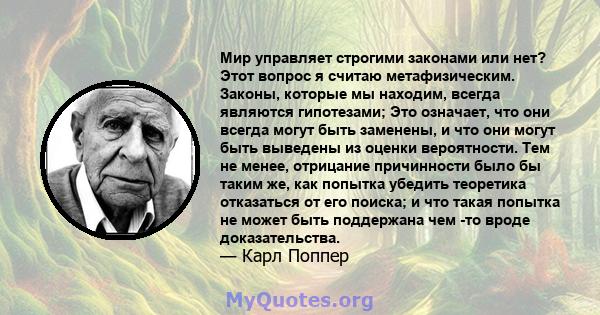 Мир управляет строгими законами или нет? Этот вопрос я считаю метафизическим. Законы, которые мы находим, всегда являются гипотезами; Это означает, что они всегда могут быть заменены, и что они могут быть выведены из оценки вероятности. Тем не менее, отрицание причинности было бы таким же, как попытка убедить теоретика отказаться от его поиска; и что такая попытка не может быть поддержана чем -то вроде доказательства.
— Карл Поппер

MyQuotes.org